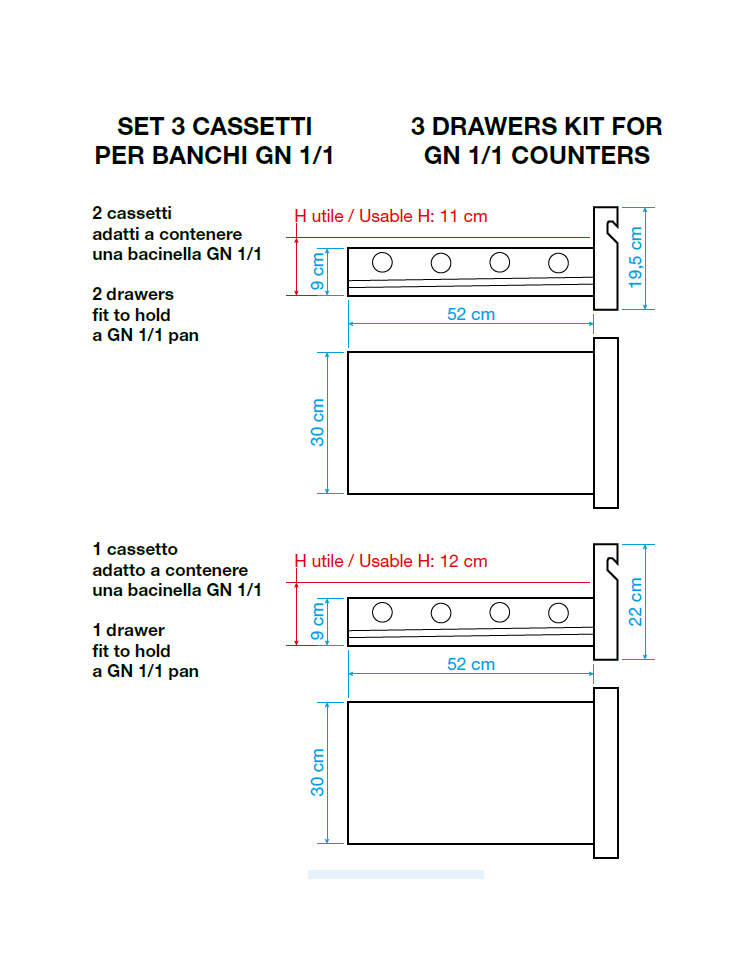 SET 3 CASSETTI
PER BANCHI GN 1/1

3 DRAWERS KIT FOR
GN 1/1 COUNTERS

2 cassetti
adatti a contenere
una bacinella GN 1/1

2 drawers
fit to hold
a GN 1/1 pan

H utile / Usable H: 11 cm

9 cm

19,5 cm

52 cm

30 cm

1 cassetto
adatto a contenere
una bacinella GN 1/1

1 drawer
fit to hold
a GN 1/1 pan

H utile / Usable H: 12 cm

9 cm

22 cm

52 cm

30 cm